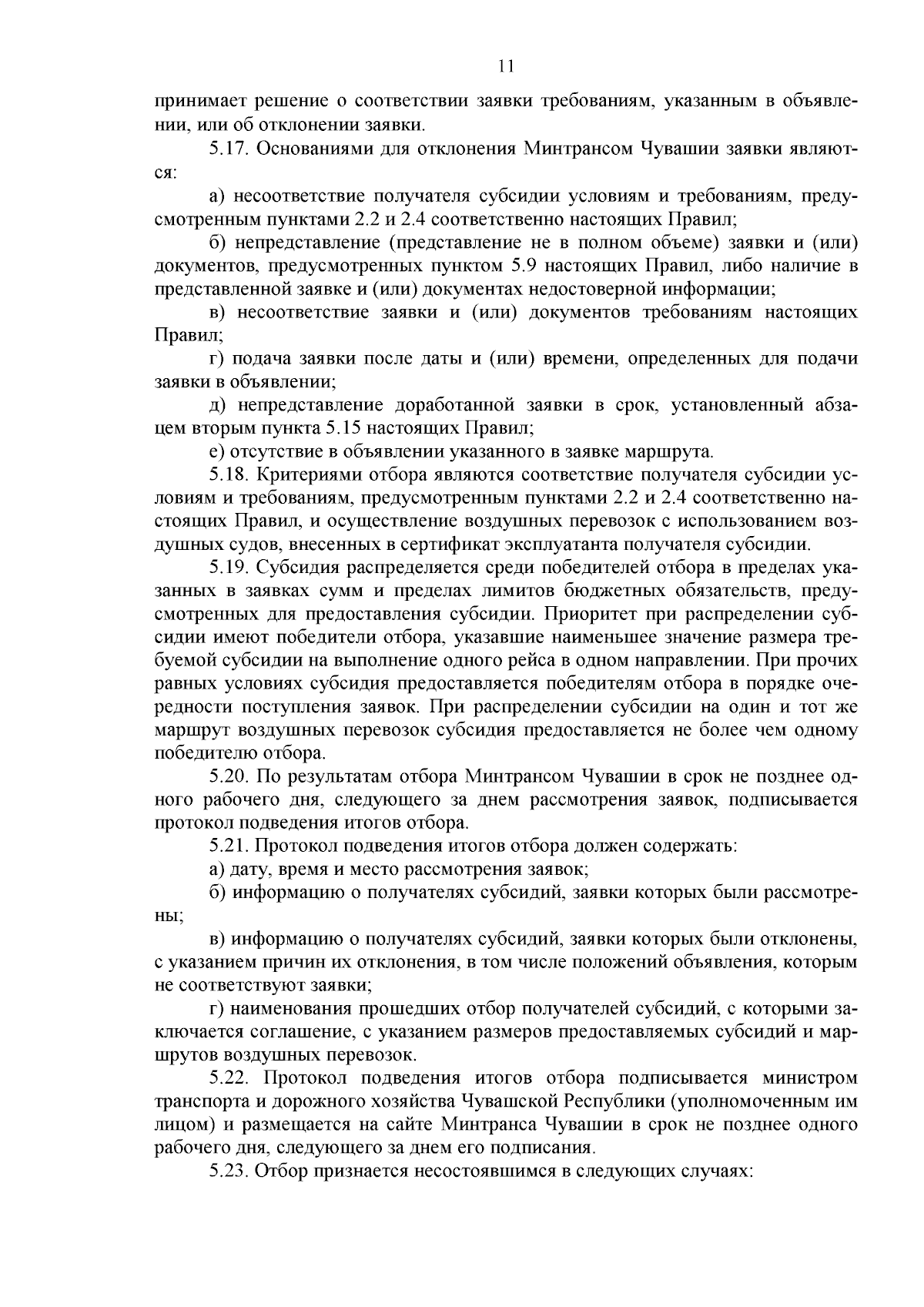 11

принимает решение о соответствии заявки требованиям, указанным в объявлении, или об отклонении заявки.

5.17. Основаниями для отклонения Минтрансом Чувашии заявки являются:

а) несоответствие получателя субсидии условиям и требованиям, предусмотренным пунктами 2.2 и 2.4 соответственно настоящих Правил;

б) непредставление (представление не в полном объеме) заявки и (или) документов, предусмотренных пунктом 5.9 настоящих Правил, либо наличие в представленной заявке и (или) документах недостоверной информации;

в) несоответствие заявки и (или) документов требованиям настоящих Правил;

г) подача заявки после даты и (или) времени, определенных для подачи заявки в объявлении;

д) непредставление доработанной заявки в срок, установленный абзацем вторым пункта 5.15 настоящих Правил;

е) отсутствие в объявлении указанного в заявке маршрута.

5.18. Критериями отбора являются соответствие получателя субсидии условиям и требованиям, предусмотренным пунктами 2.2 и 2.4 соответственно настоящих Правил, и осуществление воздушных перевозок с использованием воздушных судов, внесенных в сертификат эксплуатанта получателя субсидии.

5.19. Субсидия распределяется среди победителей отбора в пределах указанных в заявках сумм и пределах лимитов бюджетных обязательств, предусмотренных для предоставления субсидии. Приоритет при распределении субсидии имеют победители отбора, указавшие наименьшее значение размера требуемой субсидии на выполнение одного рейса в одном направлении. При прочих равных условиях субсидия предоставляется победителям отбора в порядке очередности поступления заявок. При распределении субсидии на один и тот же маршрут воздушных перевозок субсидия предоставляется не более чем одному победителю отбора.

5.20. По результатам отбора Минтрансом Чувашии в срок не позднее одного рабочего дня, следующего за днем рассмотрения заявок, подписывается протокол подведения итогов отбора.

5.21. Протокол подведения итогов отбора должен содержать:

а) дату, время и место рассмотрения заявок;

б) информацию о получателях субсидий, заявки которых были рассмотрены;

в) информацию о получателях субсидий, заявки которых были отклонены, с указанием причин их отклонения, в том числе положений объявления, которым не соответствуют заявки;

г) наименования прошедших отбор получателей субсидий, с которыми заключается соглашение, с указанием размеров предоставляемых субсидий и маршрутов воздушных перевозок.

5.22. Протокол подведения итогов отбора подписывается министром транспорта и дорожного хозяйства Чувашской Республики (уполномоченным им лицом) и размещается на сайте Минтранса Чувашии в срок не позднее одного рабочего дня, следующего за днем его подписания.

5.23. Отбор признается несостоявшимся в следующих случаях: